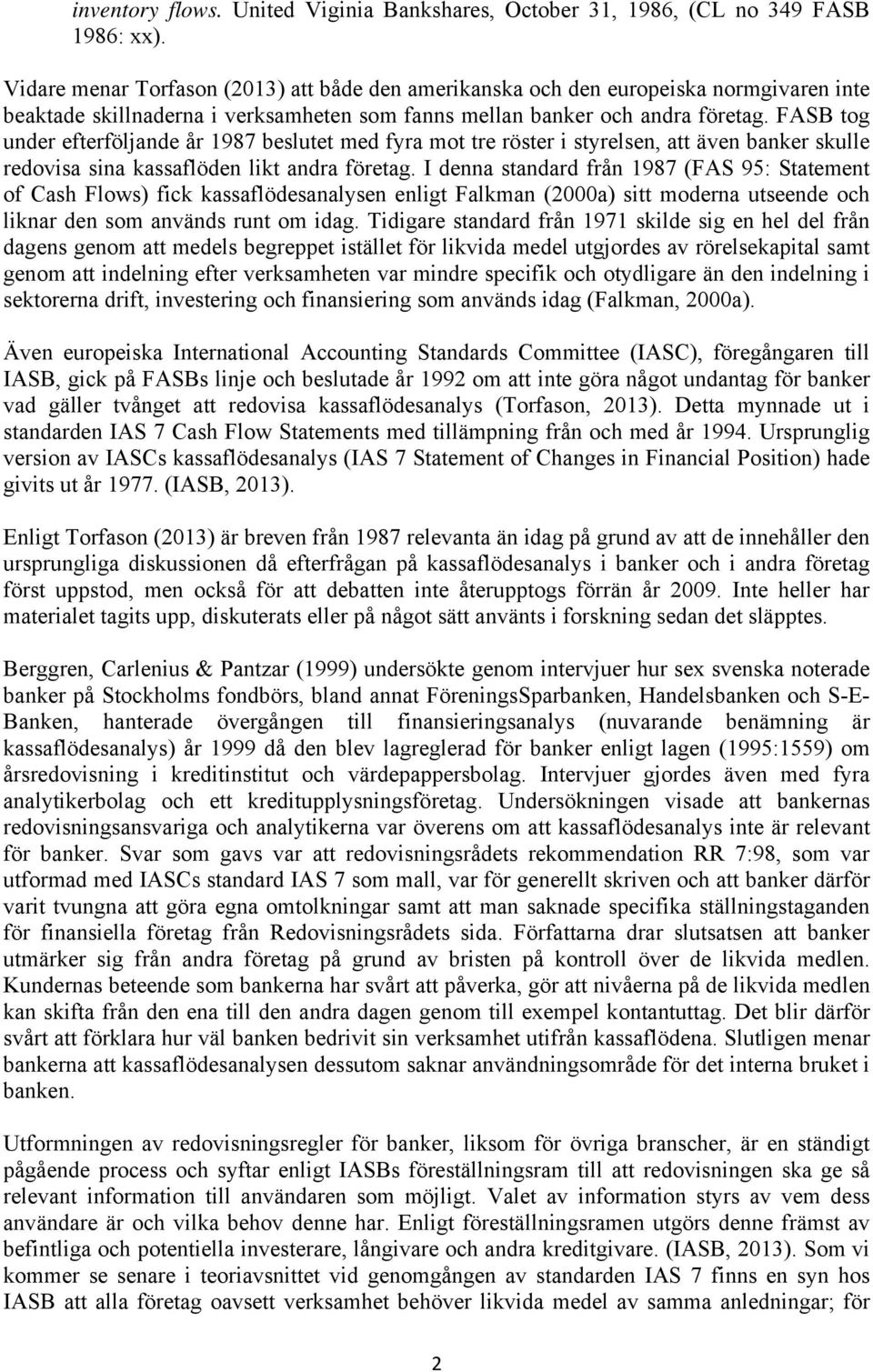 inventory flows. United Viginia Bankshares, October 31, 1986, (CL no 349 FASB 1986: xx).

Vidare menar Torfason (2013) att både den amerikanska och den europeiska normgivaren inte beaktade skillnaderna i verksamheten som fanns mellan banker och andra företag. FASB tog under efterföljande år 1987 beslutet med fyra mot tre röster i styrelsen, att även banker skulle redovisa sina kassaflöden likt andra företag. I denna standard från 1987 (FAS 95: Statement of Cash Flows) fick kassaflödesanalysen enligt Falkman (2000a) sitt moderna utseende och liknar den som används runt om idag. Tidigare standard från 1971 skilde sig en hel del från dagens genom att medels begreppet istället för likvida medel utgjordes av rörelsekapital samt genom att indelning efter verksamheten var mindre specifik och otydligare än den indelning i sektorerna drift, investering och finansiering som används idag (Falkman, 2000a).

Även europeiska International Accounting Standards Committee (IASC), föregångaren till IASB, gick på FASBs linje och beslutade år 1992 om att inte göra något undantag för banker vad gäller tvånget att redovisa kassaflödesanalys (Torfason, 2013). Detta mynnade ut i standarden IAS 7 Cash Flow Statements med tillämpning från och med år 1994. Ursprunglig version av IASCs kassaflödesanalys (IAS 7 Statement of Changes in Financial Position) hade givits ut år 1977. (IASB, 2013).

Enligt Torfason (2013) är breven från 1987 relevanta än idag på grund av att de innehåller den ursprungliga diskussionen då efterfrågan på kassaflödesanalys i banker och i andra företag först uppstod, men också för att debatten inte återupptogs förrän år 2009. Inte heller har materialet tagits upp, diskuterats eller på något sätt använts i forskning sedan det släpptes.

Berggren, Carlenius & Pantzar (1999) undersökte genom intervjuer hur sex svenska noterade banker på Stockholms fondbörs, bland annat FöreningsSparbanken, Handelsbanken och S-E-Banken, hanterade övergången till finansieringsanalys (nuvarande benämning är kassaflödesanalys) år 1999 då den blev lagreglerad för banker enligt lagen (1995:1559) om årsredovisning i kreditinstitut och värdepappersbolag. Intervjuer gjordes även med fyra analytikerbolag och ett kreditupplysningsföretag. Undersökningen visade att bankernas redovisningsansvariga och analytikerna var överens om att kassaflödesanalys inte är relevant för banker. Svar som gavs var att redovisningsrådets rekommendation RR 7:98, som var utformad med IASCs standard IAS 7 som mall, var för generellt skriven och att banker därför varit tvungna att göra egna omtolkningar samt att man saknade specifika ställningstaganden för finansiella företag från Redovisningsrådets sida. Författarna drar slutsatsen att banker utmärker sig från andra företag på grund av bristen på kontroll över de likvida medlen. Kundernas beteende som bankerna har svårt att påverka, gör att nivåerna på de likvida medlen kan skifta från den ena till den andra dagen genom till exempel kontantuttag. Det blir därför svårt att förklara hur väl banken bedrivit sin verksamhet utifrån kassaflödena. Slutligen menar bankerna att kassaflödesanalysen dessutom saknar användningsområde för det interna bruket i banken.

Utformningen av redovisningsregler för banker, liksom för övriga branscher, är en ständigt pågående process och syftar enligt IASBs föreställningsram till att redovisningen ska ge så relevant information till användaren som möjligt. Valet av information styrs av vem dess användare är och vilka behov denne har. Enligt föreställningsramen utgörs denne främst av befintliga och potentiella investerare, långivare och andra kreditgivare. (IASB, 2013). Som vi kommer se senare i teoriavsnittet vid genomgången av standarden IAS 7 finns en syn hos IASB att alla företag oavsett verksamhet behöver likvida medel av samma anledningar; för

2